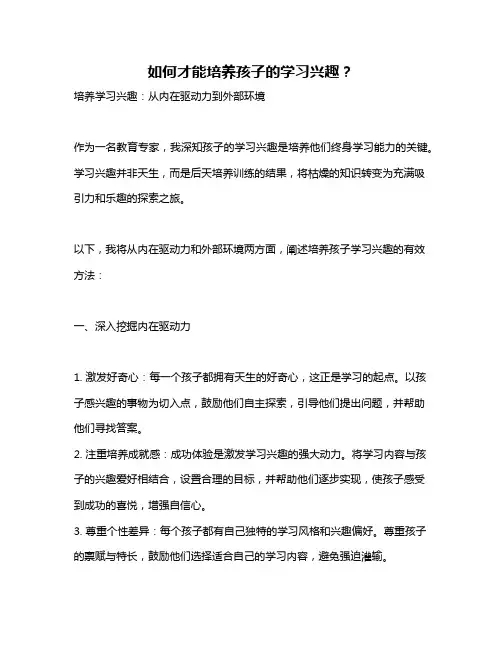 如何才能培养孩子的学习兴趣？

培养学习兴趣：从内在驱动力到外部环境

作为一名教育专家，我深知孩子的学习兴趣是培养他们终身学习能力的关键。学习兴趣并非天生，而是后天培养训练的结果，将枯燥的知识转变为充满吸引力和乐趣的探索之旅。

以下，我将从内在驱动力和外部环境两方面，阐述培养孩子学习兴趣的有效方法：

一、深入挖掘内在驱动力

1. 激发好奇心：每一个孩子都拥有天生的好奇心，这正是学习的起点。以孩子感兴趣的事物为切入点，鼓励他们自主探索，引导他们提出问题，并帮助他们寻找答案。

2. 注重培养成就感：成功体验是激发学习兴趣的强大动力。将学习内容与孩子的兴趣爱好相结合，设置合理的目标，并帮助他们逐步实现，使孩子感受到成功的喜悦，增强自信心。

3. 尊重个性差异：每个孩子都有自己独特的学习风格和兴趣偏好。尊重孩子的禀赋与特长，鼓励他们选择适合自己的学习内容，避免强迫灌输。